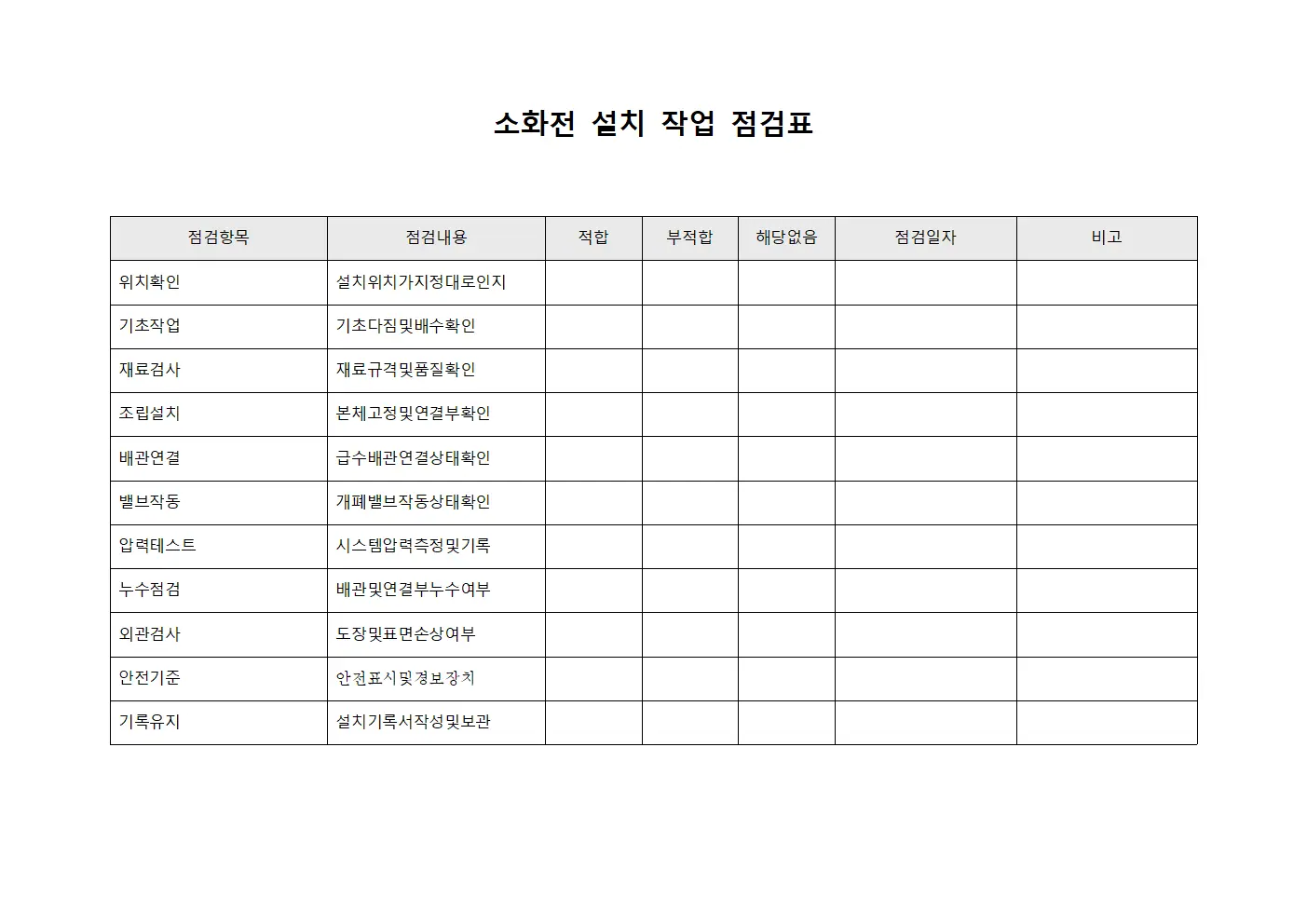 소화전 설치 작업 점검표

| 점검항목 | 점검내용 | 적합 | 부적합 | 해당없음 | 점검일자 | 비고 |
|---|---|---|---|---|---|---|
| 위치확인 | 설치위치가지정대로인지 | | | | | |
| 기초작업 | 기초다짐및배수확인 | | | | | |
| 재료검사 | 재료규격및품질확인 | | | | | |
| 조립설치 | 본체고정및연결부확인 | | | | | |
| 배관연결 | 급수배관연결상태확인 | | | | | |
| 밸브작동 | 개폐밸브작동상태확인 | | | | | |
| 압력테스트 | 시스템압력측정및기록 | | | | | |
| 누수점검 | 배관및연결부누수여부 | | | | | |
| 외관검사 | 도장및표면손상여부 | | | | | |
| 안전기준 | 안전표시및경보장치 | | | | | |
| 기록유지 | 설치기록서작성및보관 | | | | | |